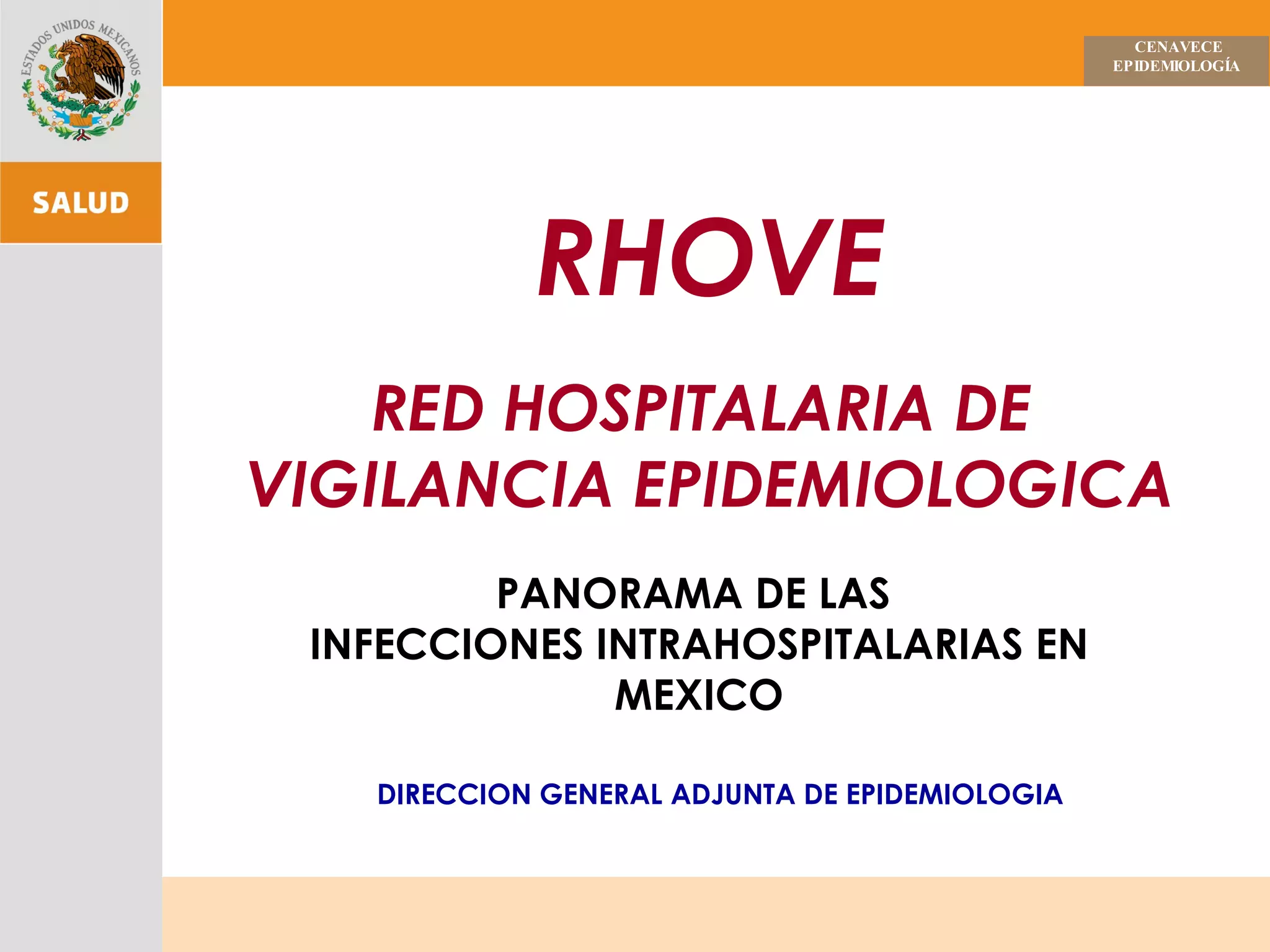 ESTADOS UNIDOS MEXICANOS

SALUD

CENAVECE
EPIDEMIOLOGÍA

RHOVE

RED HOSPITALARIA DE VIGILANCIA EPIDEMIOLOGICA

PANORAMA DE LAS INFECCIONES INTRAHOSPITALARIAS EN MEXICO

DIRECCION GENERAL ADJUNTA DE EPIDEMIOLOGIA